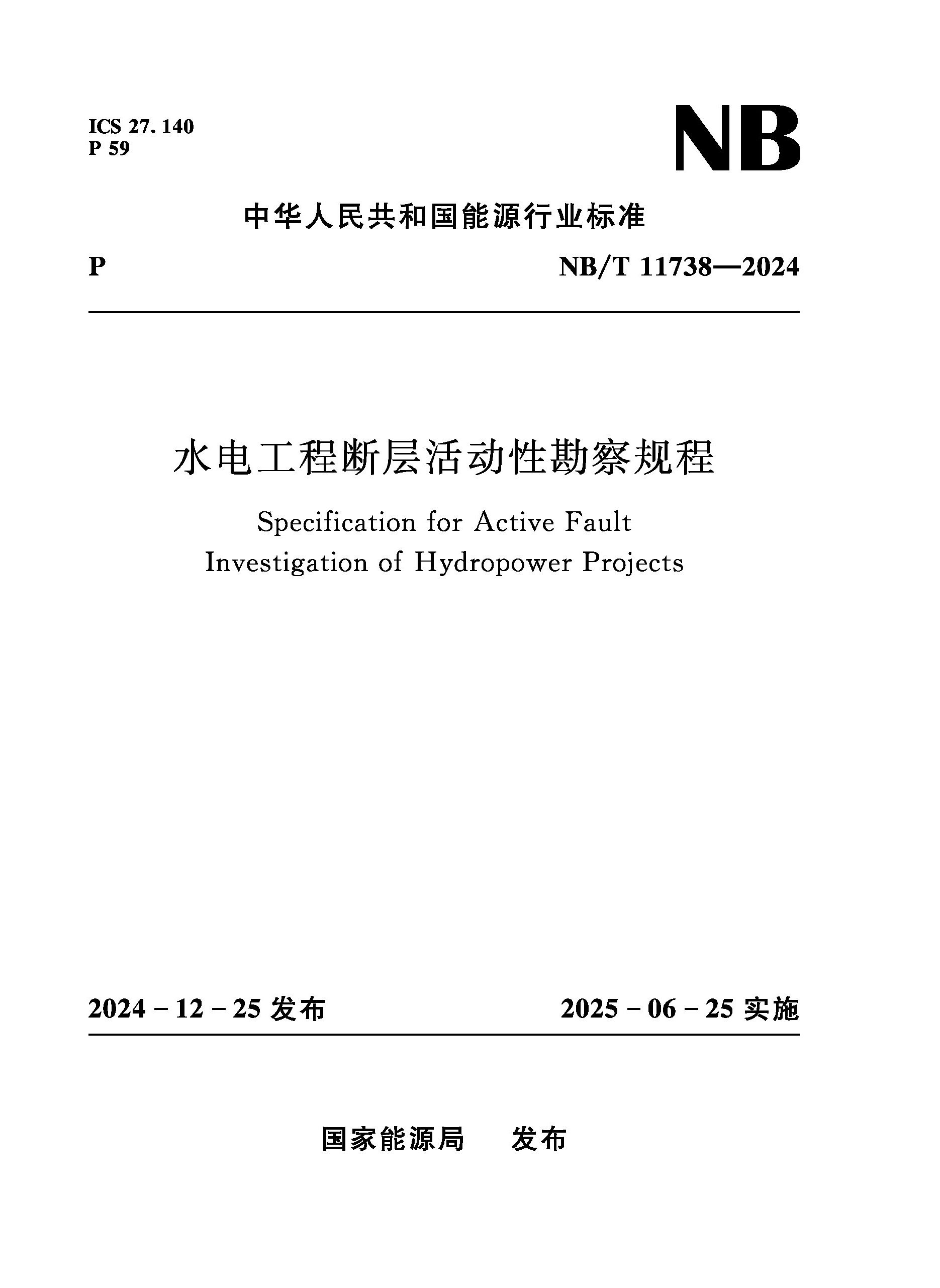 ICS 27. 140
P 59

NB

中华人民共和国能源行业标准

P

NB/T 11738—2024

水电工程断层活动性勘察规程

Specification for Active Fault Investigation of Hydropower Projects

2024 – 12 – 25 发布

2025 – 06 – 25 实施

国家能源局　发布